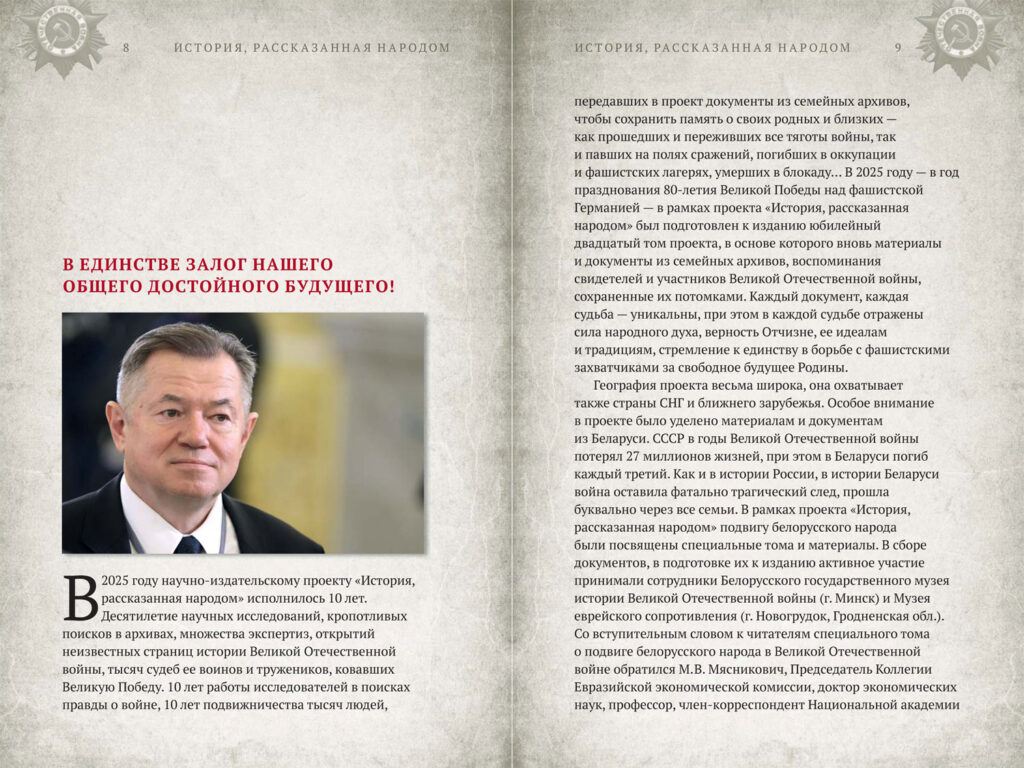 8 ИСТОРИЯ, РАССКАЗАННАЯ НАРОДОМ

В ЕДИНСТВЕ ЗАЛОГ НАШЕГО ОБЩЕГО ДОСТОЙНОГО БУДУЩЕГО!

В 2025 году научно-издательскому проекту «История, рассказанная народом» исполнилось 10 лет. Десятилетие научных исследований, кропотливых поисков в архивах, множества экспертиз, открытий неизвестных страниц истории Великой Отечественной войны, тысяч судеб ее воинов и тружеников, ковавших Великую Победу. 10 лет работы исследователей в поисках правды о войне, 10 лет подвижничества тысяч людей,

ИСТОРИЯ, РАССКАЗАННАЯ НАРОДОМ 9

передавших в проект документы из семейных архивов, чтобы сохранить память о своих родных и близких — как прошедших и переживших все тяготы войны, так и павших на полях сражений, погибших в оккупации и фашистских лагерях, умерших в блокаду… В 2025 году — в год празднования 80-летия Великой Победы над фашистской Германией — в рамках проекта «История, рассказанная народом» был подготовлен к изданию юбилейный двадцатый том проекта, в основе которого вновь материалы и документы из семейных архивов, воспоминания свидетелей и участников Великой Отечественной войны, сохраненные их потомками. Каждый документ, каждая судьба — уникальны, при этом в каждой судьбе отражены сила народного духа, верность Отчизне, ее идеалам и традициям, стремление к единству в борьбе с фашистскими захватчиками за свободное будущее Родины.

География проекта весьма широка, она охватывает также страны СНГ и ближнего зарубежья. Особое внимание в проекте было уделено материалам и документам из Беларуси. СССР в годы Великой Отечественной войны потерял 27 миллионов жизней, при этом в Беларуси погиб каждый третий. Как и в истории России, в истории Беларуси война оставила фатально трагический след, прошла буквально через все семьи. В рамках проекта «История, рассказанная народом» подвигу белорусского народа были посвящены специальные тома и материалы. В сборе документов, в подготовке их к изданию активное участие принимали сотрудники Белорусского государственного музея истории Великой Отечественной войны (г. Минск) и Музея еврейского сопротивления (г. Новогрудок, Гродненская обл.). Со вступительным словом к читателям специального тома о подвиге белорусского народа в Великой Отечественной войне обратился М.В. Мясникович, Председатель Коллегии Евразийской экономической комиссии, доктор экономических наук, профессор, член-корреспондент Национальной академии